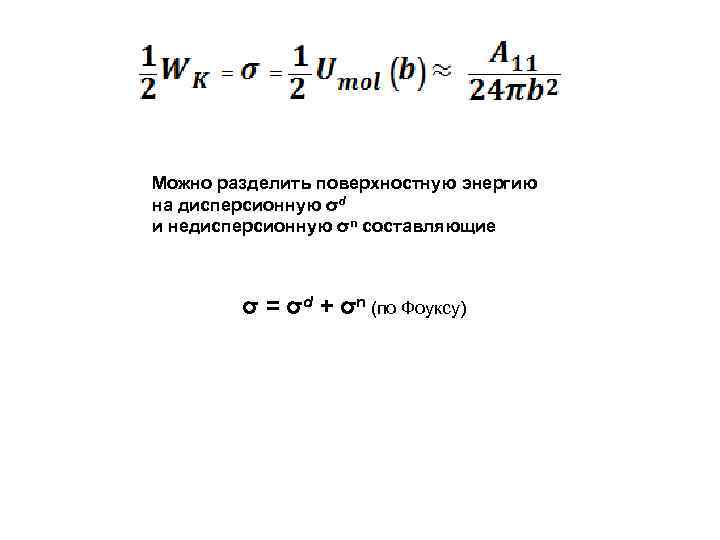 $\frac{1}{2}W_K = \sigma = \frac{1}{2}U_{mol}(b) \approx \frac{A_{11}}{24\pi b^2}$

Можно разделить поверхностную энергию на дисперсионную $\sigma^d$ и недисперсионную $\sigma^n$ составляющие

$\sigma = \sigma^d + \sigma^n$ (по Фоуксу)